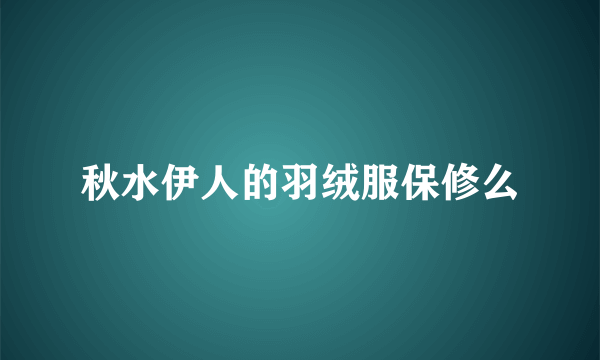 秋水伊人的羽绒服保修么